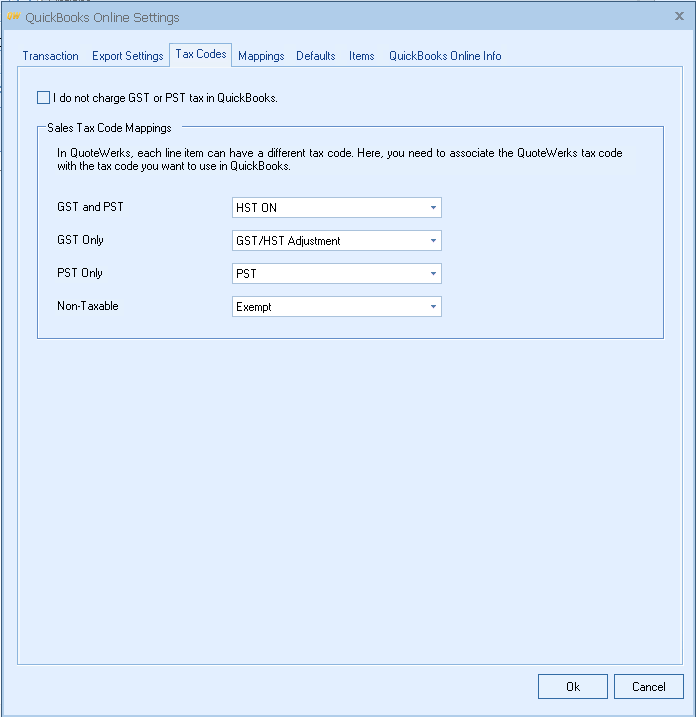 QuickBooks Online Settings

Transaction Export Settings Tax Codes Mappings Defaults Items QuickBooks Online Info

I do not charge GST or PST tax in QuickBooks.

Sales Tax Code Mappings

In QuoteWerks, each line item can have a different tax code. Here, you need to associate the QuoteWerks tax code with the tax code you want to use in QuickBooks.

GST and PST HST ON

GST Only GST/HST Adjustment

PST Only PST

Non-Taxable Exempt

Ok Cancel